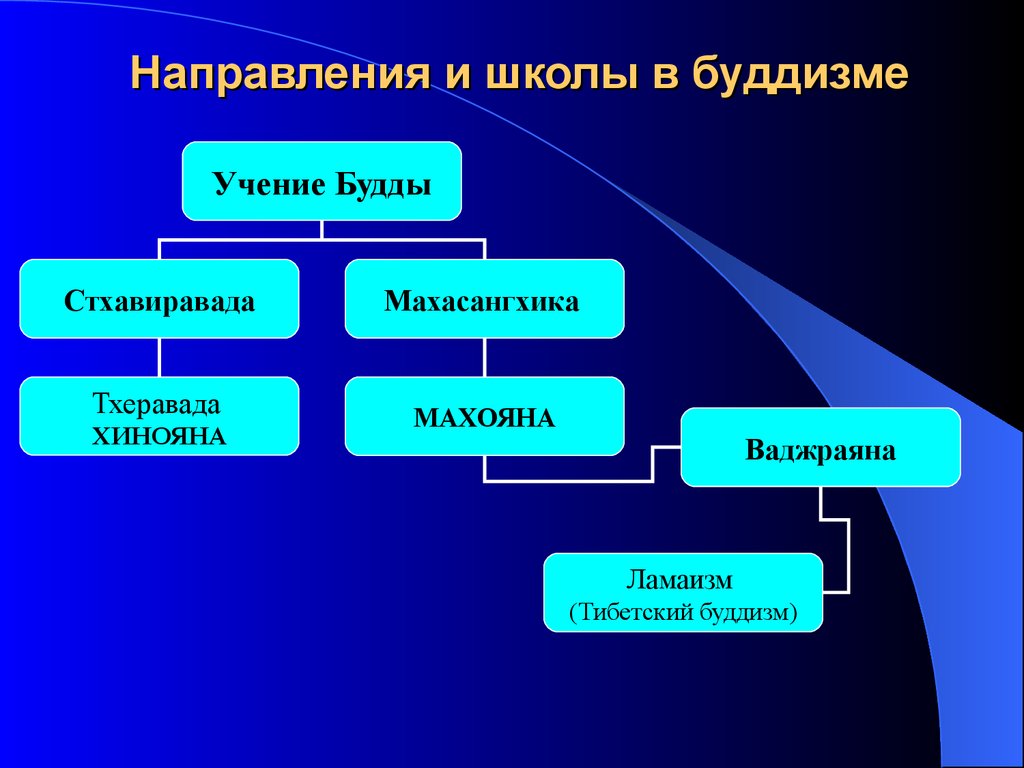 Направления и школы в буддизме

Учение Будды

Стхавиравада

Махасангхика

Тхеравада
ХИНОЯНА

МАХОЯНА

Ваджраяна

Ламаизм
(Тибетский буддизм)